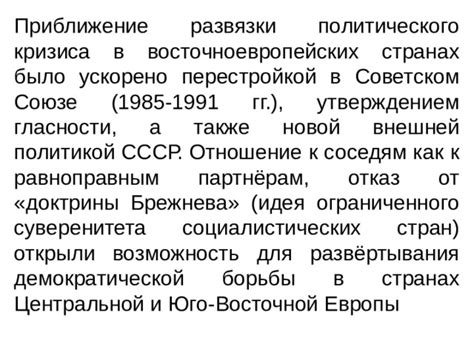 Приближение развязки политического кризиса в восточноевропейских странах было ускорено перестройкой в Советском Союзе (1985-1991 гг.), утверждением гласности, а также новой внешней политикой СССР. Отношение к соседям как к равноправным партнёрам, отказ от «доктрины Брежнева» (идея ограниченного суверенитета социалистических стран) открыли возможность для развёртывания демократической борьбы в странах Центральной и Юго-Восточной Европы